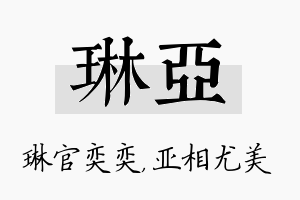 琳亞

琳官奕奕,亚相尤美